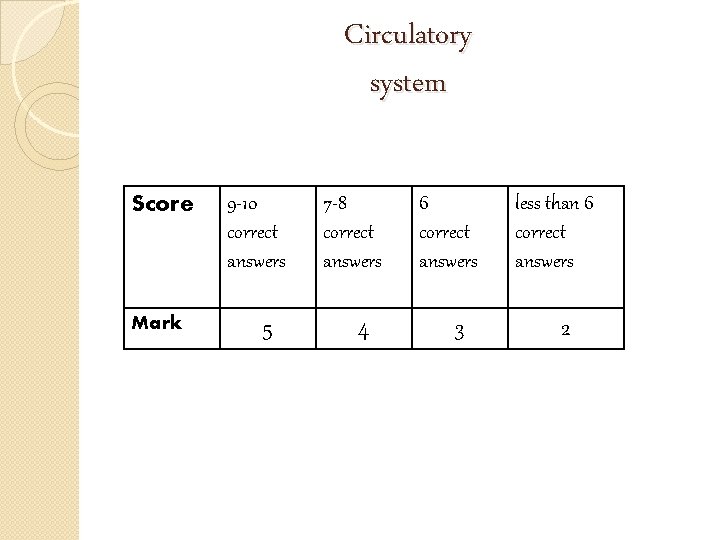 Circulatory system

| Score | 9-10 correct answers | 7-8 correct answers | 6 correct answers | less than 6 correct answers |
|---|---|---|---|---|
| Mark | 5 | 4 | 3 | 2 |